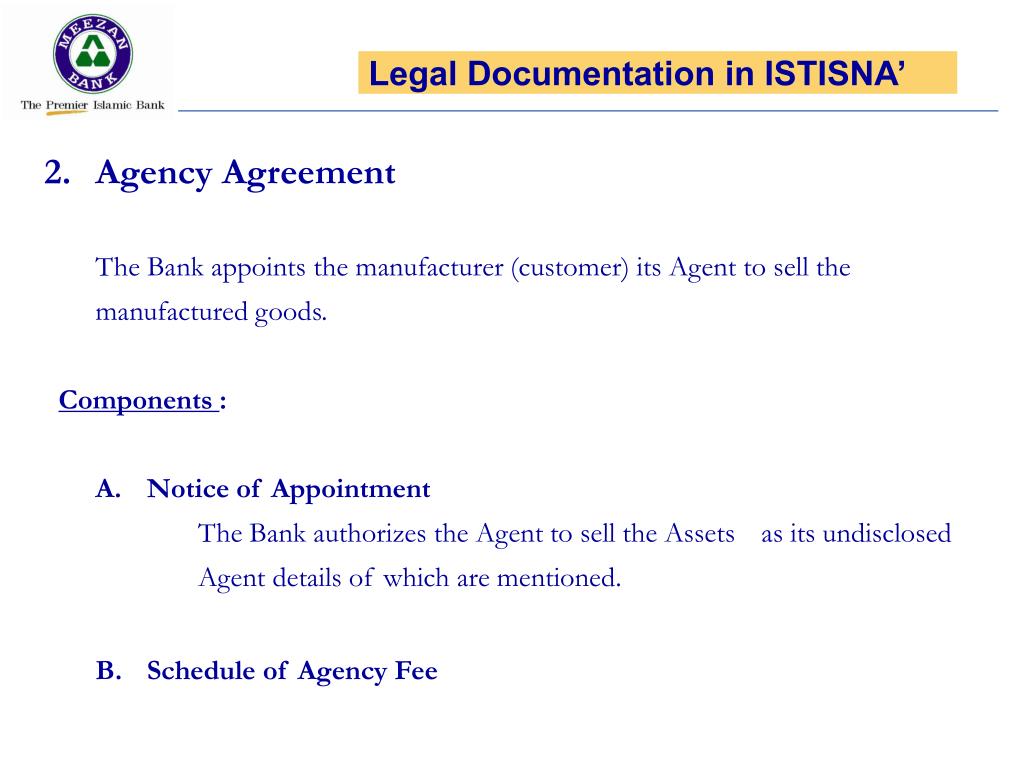 MEEZAN BANK
The Premier Islamic Bank

Legal Documentation in ISTISNA'

2. Agency Agreement

The Bank appoints the manufacturer (customer) its Agent to sell the manufactured goods.

Components :

A. Notice of Appointment

The Bank authorizes the Agent to sell the Assets as its undisclosed Agent details of which are mentioned.

B. Schedule of Agency Fee